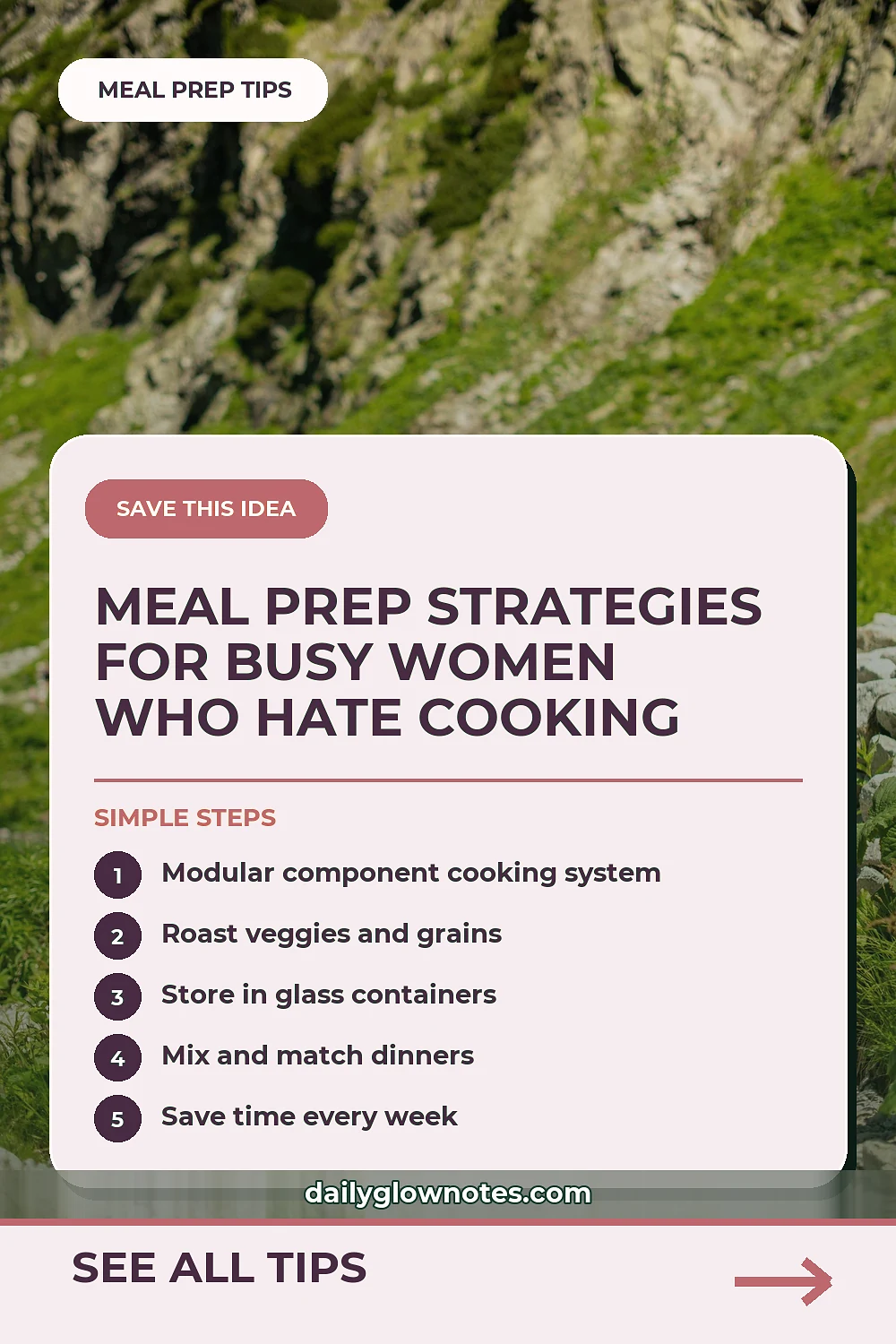 MEAL PREP TIPS

SAVE THIS IDEA

MEAL PREP STRATEGIES FOR BUSY WOMEN WHO HATE COOKING

SIMPLE STEPS

1 Modular component cooking system

2 Roast veggies and grains

3 Store in glass containers

4 Mix and match dinners

5 Save time every week

dailyglownotes.com

SEE ALL TIPS

→